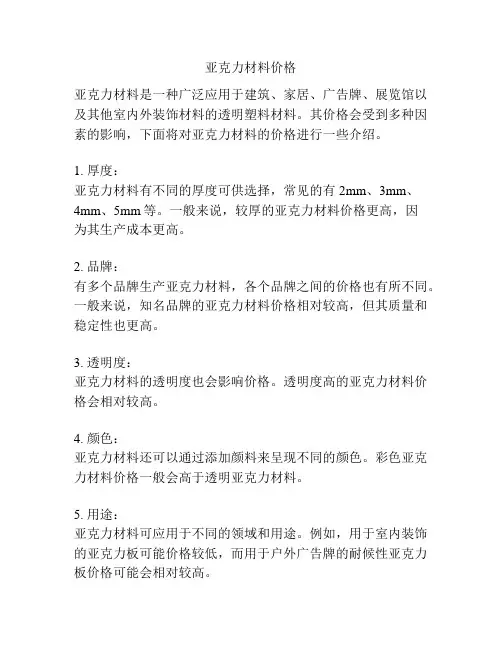 亚克力材料价格

亚克力材料是一种广泛应用于建筑、家居、广告牌、展览馆以及其他室内外装饰材料的透明塑料材料。其价格会受到多种因素的影响，下面将对亚克力材料的价格进行一些介绍。

1. 厚度：
亚克力材料有不同的厚度可供选择，常见的有 2mm、3mm、4mm、5mm 等。一般来说，较厚的亚克力材料价格更高，因为其生产成本更高。

2. 品牌：
有多个品牌生产亚克力材料，各个品牌之间的价格也有所不同。一般来说，知名品牌的亚克力材料价格相对较高，但其质量和稳定性也更高。

3. 透明度：
亚克力材料的透明度也会影响价格。透明度高的亚克力材料价格会相对较高。

4. 颜色：
亚克力材料还可以通过添加颜料来呈现不同的颜色。彩色亚克力材料价格一般会高于透明亚克力材料。

5. 用途：
亚克力材料可应用于不同的领域和用途。例如，用于室内装饰的亚克力板可能价格较低，而用于户外广告牌的耐候性亚克力板价格可能会相对较高。